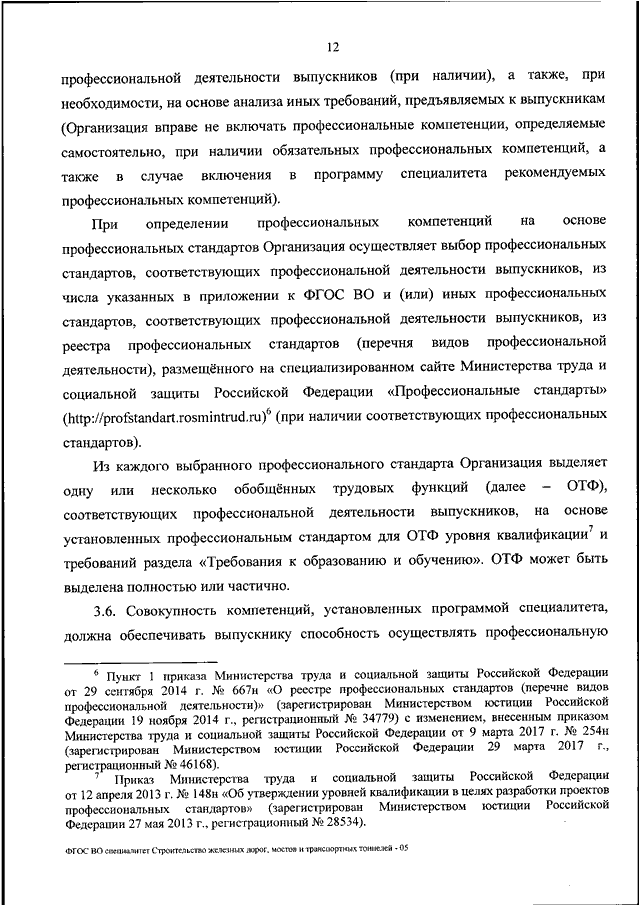 12

профессиональной деятельности выпускников (при наличии), а также, при необходимости, на основе анализа иных требований, предъявляемых к выпускникам (Организация вправе не включать профессиональные компетенции, определяемые самостоятельно, при наличии обязательных профессиональных компетенций, а также в случае включения в программу специалитета рекомендуемых профессиональных компетенций).

При определении профессиональных компетенций на основе профессиональных стандартов Организация осуществляет выбор профессиональных стандартов, соответствующих профессиональной деятельности выпускников, из числа указанных в приложении к ФГОС ВО и (или) иных профессиональных стандартов, соответствующих профессиональной деятельности выпускников, из реестра профессиональных стандартов (перечня видов профессиональной деятельности), размещённого на специализированном сайте Министерства труда и социальной защиты Российской Федерации «Профессиональные стандарты» (http://profstandart.rosmintrud.ru)$^6$ (при наличии соответствующих профессиональных стандартов).

Из каждого выбранного профессионального стандарта Организация выделяет одну или несколько обобщённых трудовых функций (далее – ОТФ), соответствующих профессиональной деятельности выпускников, на основе установленных профессиональным стандартом для ОТФ уровня квалификации$^7$ и требований раздела «Требования к образованию и обучению». ОТФ может быть выделена полностью или частично.

3.6. Совокупность компетенций, установленных программой специалитета, должна обеспечивать выпускнику способность осуществлять профессиональную

$^6$ Пункт 1 приказа Министерства труда и социальной защиты Российской Федерации от 29 сентября 2014 г. № 667н «О реестре профессиональных стандартов (перечне видов профессиональной деятельности)» (зарегистрирован Министерством юстиции Российской Федерации 19 ноября 2014 г., регистрационный № 34779) с изменением, внесенным приказом Министерства труда и социальной защиты Российской Федерации от 9 марта 2017 г. № 254н (зарегистрирован Министерством юстиции Российской Федерации 29 марта 2017 г., регистрационный № 46168).

$^7$ Приказ Министерства труда и социальной защиты Российской Федерации от 12 апреля 2013 г. № 148н «Об утверждении уровней квалификации в целях разработки проектов профессиональных стандартов» (зарегистрирован Министерством юстиции Российской Федерации 27 мая 2013 г., регистрационный № 28534).

ФГОС ВО специалитет Строительство железных дорог, мостов и транспортных тоннелей - 05